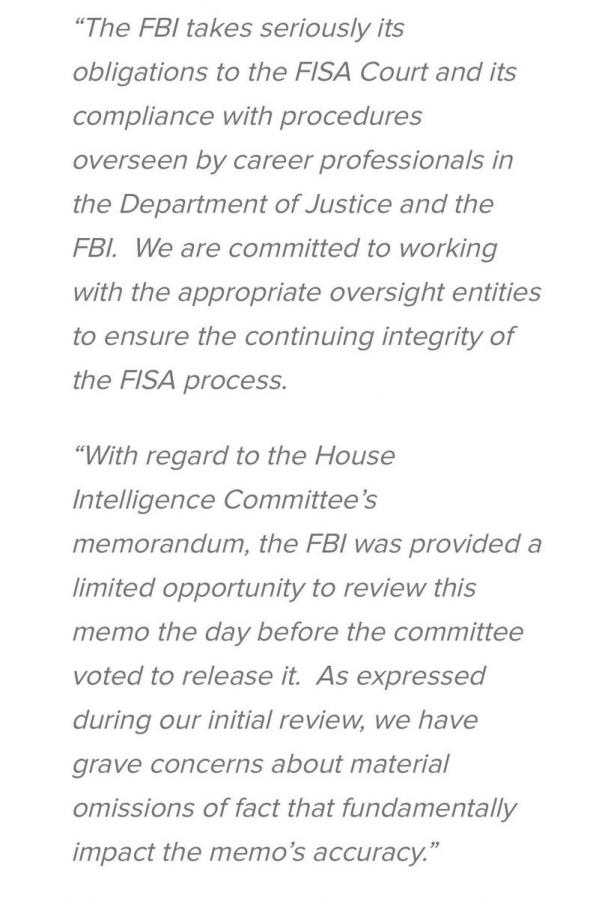 “The FBI takes seriously its obligations to the FISA Court and its compliance with procedures overseen by career professionals in the Department of Justice and the FBI.  We are committed to working with the appropriate oversight entities to ensure the continuing integrity of the FISA process.

“With regard to the House Intelligence Committee’s memorandum, the FBI was provided a limited opportunity to review this memo the day before the committee voted to release it.  As expressed during our initial review, we have grave concerns about material omissions of fact that fundamentally impact the memo’s accuracy.”